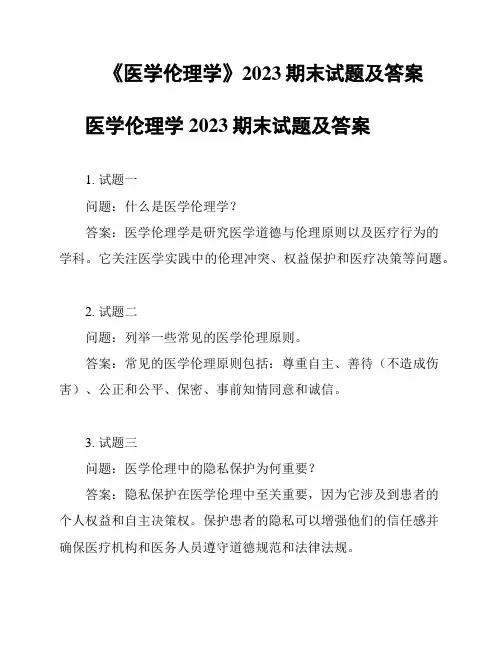 《医学伦理学》2023 期末试题及答案

医学伦理学 2023 期末试题及答案

1. 试题一

问题：什么是医学伦理学？

答案：医学伦理学是研究医学道德与伦理原则以及医疗行为的学科。它关注医学实践中的伦理冲突、权益保护和医疗决策等问题。

2. 试题二

问题：列举一些常见的医学伦理原则。

答案：常见的医学伦理原则包括：尊重自主、善待（不造成伤害）、公正和公平、保密、事前知情同意和诚信。

3. 试题三

问题：医学伦理中的隐私保护为何重要？

答案：隐私保护在医学伦理中至关重要，因为它涉及到患者的个人权益和自主决策权。保护患者的隐私可以增强他们的信任感并确保医疗机构和医务人员遵守道德规范和法律法规。